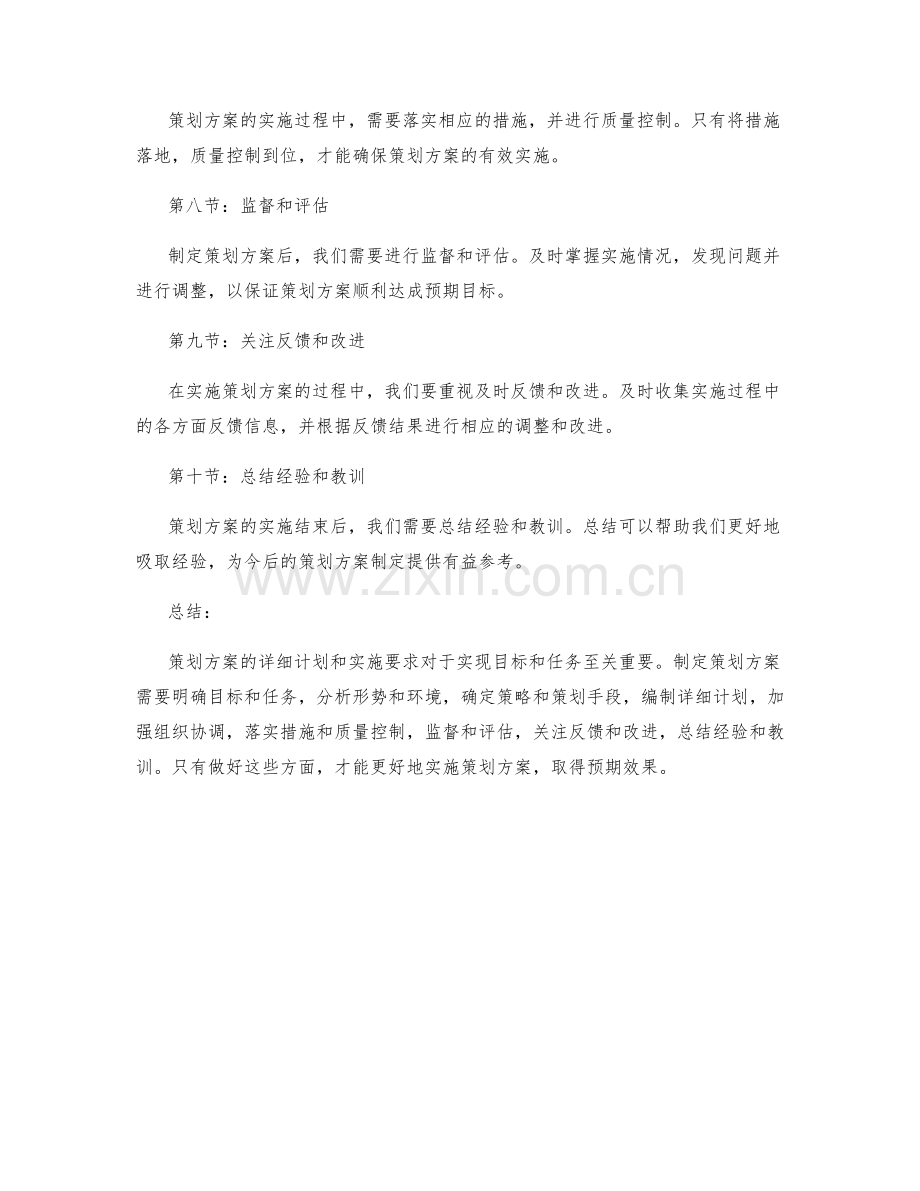 策划方案的实施过程中，需要落实相应的措施，并进行质量控制。只有将措施落地，质量控制到位，才能确保策划方案的有效实施。

第八节：监督和评估

制定策划方案后，我们需要进行监督和评估。及时掌握实施情况，发现问题并进行调整，以保证策划方案顺利达成预期目标。

第九节：关注反馈和改进

在实施策划方案的过程中，我们要重视及时反馈和改进。及时收集实施过程中的各方面反馈信息，并根据反馈结果进行相应的调整和改进。

第十节：总结经验和教训

策划方案的实施结束后，我们需要总结经验和教训。总结可以帮助我们更好地吸取经验，为今后的策划方案制定提供有益参考。

www.zixin.com.cn

总结：

策划方案的详细计划和实施要求对于实现目标和任务至关重要。制定策划方案需要明确目标和任务，分析形势和环境，确定策略和策划手段，编制详细计划，加强组织协调，落实措施和质量控制，监督和评估，关注反馈和改进，总结经验和教训。只有做好这些方面，才能更好地实施策划方案，取得预期效果。